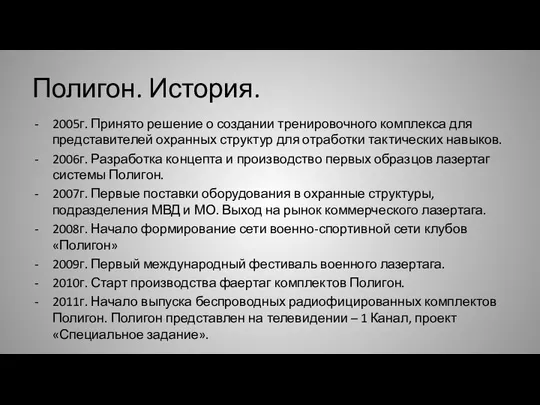 Полигон. История.

- 2005г. Принято решение о создании тренировочного комплекса для представителей охранных структур для отработки тактических навыков.
- 2006г. Разработка концепта и производство первых образцов лазертаг системы Полигон.
- 2007г. Первые поставки оборудования в охранные структуры, подразделения МВД и МО. Выход на рынок коммерческого лазертага.
- 2008г. Начало формирование сети военно-спортивной сети клубов «Полигон»
- 2009г. Первый международный фестиваль военного лазертага.
- 2010г. Старт производства фаертаг комплектов Полигон.
- 2011г. Начало выпуска беспроводных радиофицированных комплектов Полигон. Полигон представлен на телевидении – 1 Канал, проект «Специальное задание».